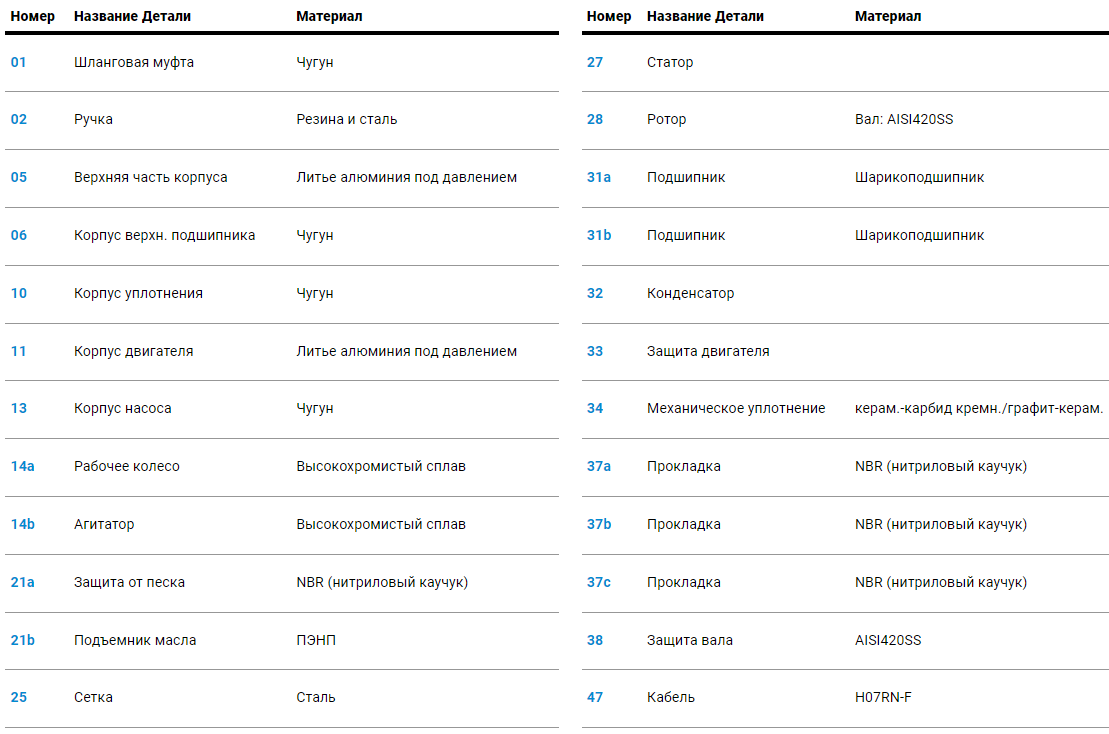 | Номер | Название Детали | Материал |
|---|---|---|
| 01 | Шланговая муфта | Чугун |
| 02 | Ручка | Резина и сталь |
| 05 | Верхняя часть корпуса | Литье алюминия под давлением |
| 06 | Корпус верхн. подшипника | Чугун |
| 10 | Корпус уплотнения | Чугун |
| 11 | Корпус двигателя | Литье алюминия под давлением |
| 13 | Корпус насоса | Чугун |
| 14a | Рабочее колесо | Высокохромистый сплав |
| 14b | Агитатор | Высокохромистый сплав |
| 21a | Защита от песка | NBR (нитриловый каучук) |
| 21b | Подъемник масла | ПЭНП |
| 25 | Сетка | Сталь |

| Номер | Название Детали | Материал |
|---|---|---|
| 27 | Статор | |
| 28 | Ротор | Вал: AISI420SS |
| 31a | Подшипник | Шарикоподшипник |
| 31b | Подшипник | Шарикоподшипник |
| 32 | Конденсатор | |
| 33 | Защита двигателя | |
| 34 | Механическое уплотнение | керам.-карбид кремн./графит-керам. |
| 37a | Прокладка | NBR (нитриловый каучук) |
| 37b | Прокладка | NBR (нитриловый каучук) |
| 37c | Прокладка | NBR (нитриловый каучук) |
| 38 | Защита вала | AISI420SS |
| 47 | Кабель | H07RN-F |